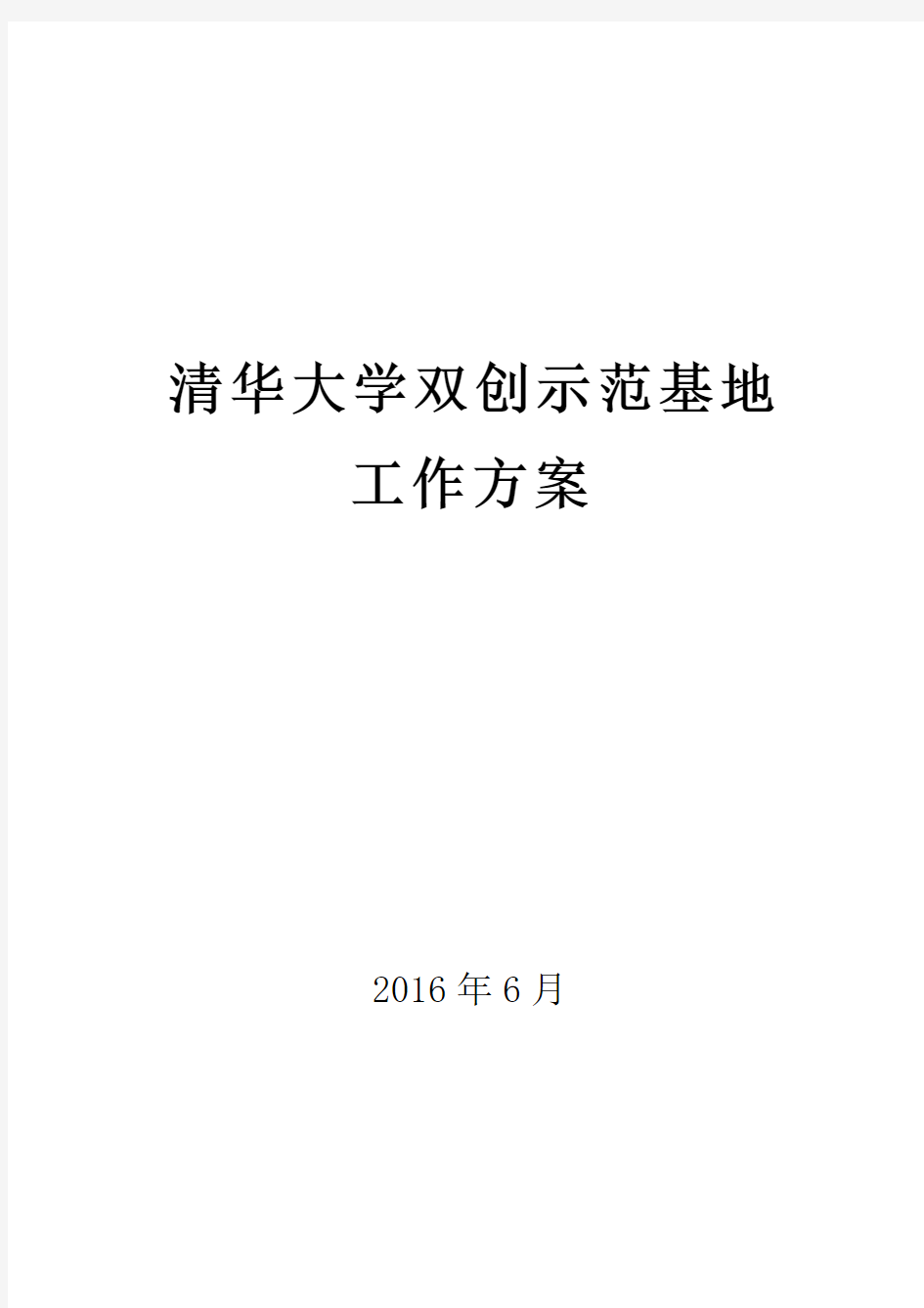 清华大学双创示范基地
工作方案

2016年6月